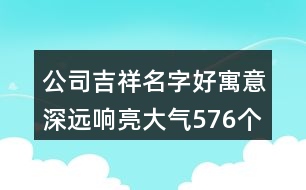 公司吉祥名字好寓意深远响亮大气576个